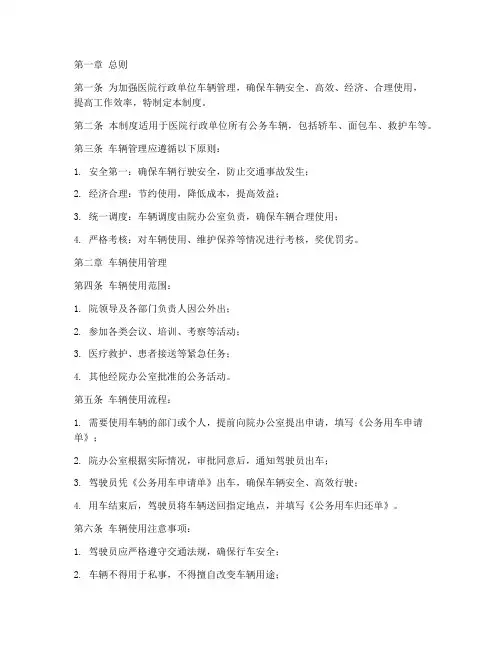 第一章 总则

第一条 为加强医院行政单位车辆管理，确保车辆安全、高效、经济、合理使用，提高工作效率，特制定本制度。

第二条 本制度适用于医院行政单位所有公务车辆，包括轿车、面包车、救护车等。

第三条 车辆管理应遵循以下原则：

1. 安全第一：确保车辆行驶安全，防止交通事故发生；

2. 经济合理：节约使用，降低成本，提高效益；

3. 统一调度：车辆调度由院办公室负责，确保车辆合理使用；

4. 严格考核：对车辆使用、维护保养等情况进行考核，奖优罚劣。

第二章 车辆使用管理

第四条 车辆使用范围：

1. 院领导及各部门负责人因公外出；

2. 参加各类会议、培训、考察等活动；

3. 医疗救护、患者接送等紧急任务；

4. 其他经院办公室批准的公务活动。

第五条 车辆使用流程：

1. 需要使用车辆的部门或个人，提前向院办公室提出申请，填写《公务用车申请单》；

2. 院办公室根据实际情况，审批同意后，通知驾驶员出车；

3. 驾驶员凭《公务用车申请单》出车，确保车辆安全、高效行驶；

4. 用车结束后，驾驶员将车辆送回指定地点，并填写《公务用车归还单》。

第六条 车辆使用注意事项：

1. 驾驶员应严格遵守交通法规，确保行车安全；

2. 车辆不得用于私事，不得擅自改变车辆用途；